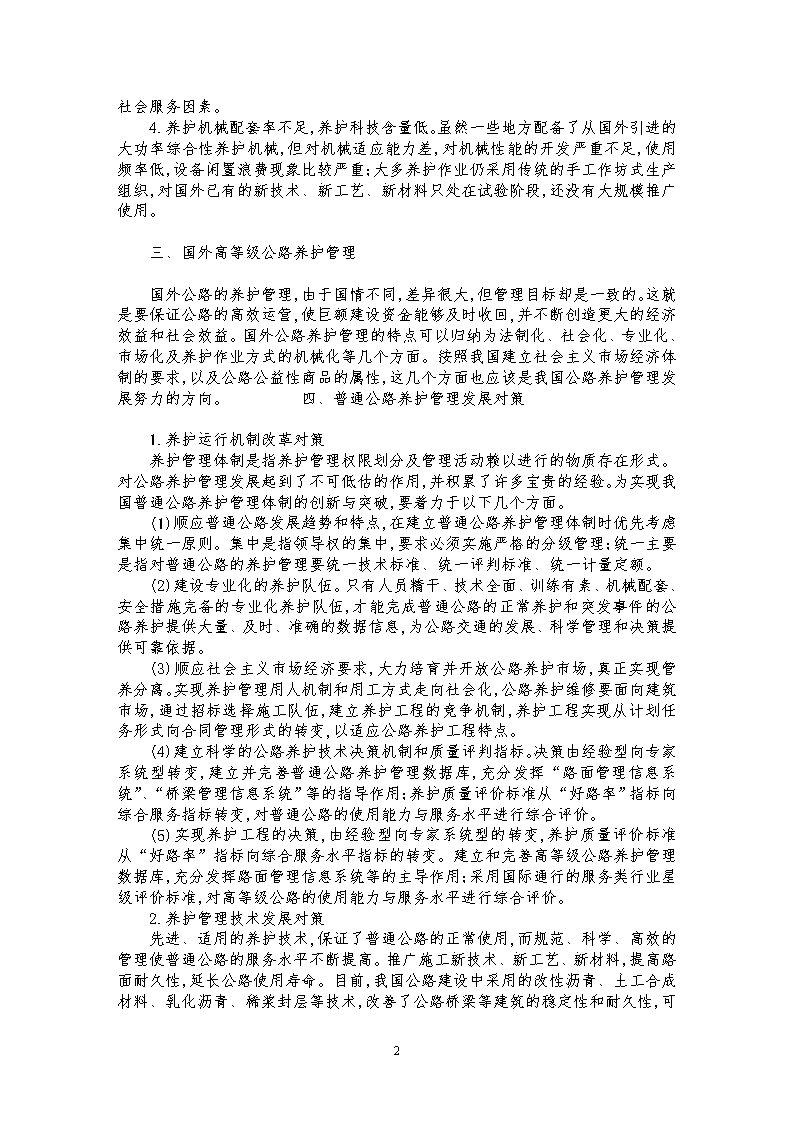 社会服务因素。

4.养护机械配套率不足,养护科技含量低。虽然一些地方配备了从国外引进的大功率综合性养护机械,但对机械适应能力差,对机械性能的开发严重不足,使用频率低,设备闲置浪费现象比较严重;大多养护作业仍采用传统的手工作坊式生产组织,对国外已有的新技术、新工艺、新材料只处在试验阶段,还没有大规模推广使用。

三、国外高等级公路养护管理

国外公路的养护管理,由于国情不同,差异很大,但管理目标却是一致的。这就是要保证公路的高效运营,使巨额建设资金能够及时收回,并不断创造更大的经济效益和社会效益。国外公路养护管理的特点可以归纳为法制化、社会化、专业化、市场化及养护作业方式的机械化等几个方面。按照我国建立社会主义市场经济体制的要求,以及公路公益性商品的属性,这几个方面也应该是我国公路养护管理发展努力的方向。 四、普通公路养护管理发展对策

1.养护运行机制改革对策

养护管理体制是指养护管理权限划分及管理活动赖以进行的物质存在形式。对公路养护管理发展起到了不可低估的作用,并积累了许多宝贵的经验。为实现我国普通公路养护管理体制的创新与突破,要着力于以下几个方面。

(1)顺应普通公路发展趋势和特点,在建立普通公路养护管理体制时优先考虑集中统一原则。集中是指领导权的集中,要求必须实施严格的分级管理;统一主要是指对普通公路的养护管理要统一技术标准、统一评判标准、统一计量定额。

(2)建设专业化的养护队伍。只有人员精干、技术全面、训练有素、机械配套、安全措施完备的专业化养护队伍,才能完成普通公路的正常养护和突发事件的公路养护提供大量、及时、准确的数据信息,为公路交通的发展、科学管理和决策提供可靠依据。

(3)顺应社会主义市场经济要求,大力培育并开放公路养护市场,真正实现管养分离。实现养护管理用人机制和用工方式走向社会化,公路养护维修要面向建筑市场,通过招标选择施工队伍,建立养护工程的竞争机制,养护工程实现从计划任务形式向合同管理形式的转变,以适应公路养护工程特点。

(4)建立科学的公路养护技术决策机制和质量评判指标。决策由经验型向专家系统型转变,建立并完善普通公路养护管理数据库,充分发挥“路面管理信息系统”、“桥梁管理信息系统”等的指导作用;养护质量评价标准从“好路率”指标向综合服务指标转变,对普通公路的使用能力与服务水平进行综合评价。

(5)实现养护工程的决策,由经验型向专家系统型的转变,养护质量评价标准从“好路率”指标向综合服务水平指标的转变。建立和完善高等级公路养护管理数据库,充分发挥路面管理信息系统等的主导作用;采用国际通行的服务类行业星级评价标准,对高等级公路的使用能力与服务水平进行综合评价。

2.养护管理技术发展对策

先进、适用的养护技术,保证了普通公路的正常使用,而规范、科学、高效的管理使普通公路的服务水平不断提高。推广施工新技术、新工艺、新材料,提高路面耐久性,延长公路使用寿命。目前,我国公路建设中采用的改性沥青、土工合成材料、乳化沥青、稀浆封层等技术,改善了公路桥梁等建筑的稳定性和耐久性,可

2